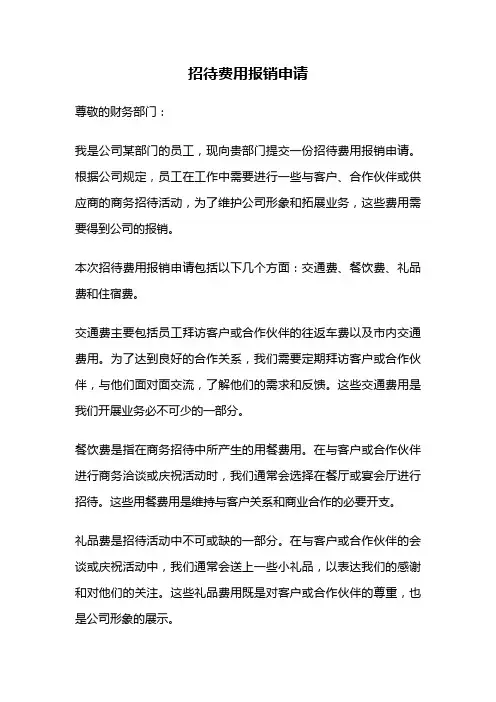 招待费用报销申请

尊敬的财务部门：

我是公司某部门的员工，现向贵部门提交一份招待费用报销申请。根据公司规定，员工在工作中需要进行一些与客户、合作伙伴或供应商的商务招待活动，为了维护公司形象和拓展业务，这些费用需要得到公司的报销。

本次招待费用报销申请包括以下几个方面：交通费、餐饮费、礼品费和住宿费。

交通费主要包括员工拜访客户或合作伙伴的往返车费以及市内交通费用。为了达到良好的合作关系，我们需要定期拜访客户或合作伙伴，与他们面对面交流，了解他们的需求和反馈。这些交通费用是我们开展业务必不可少的一部分。

餐饮费是指在商务招待中所产生的用餐费用。在与客户或合作伙伴进行商务洽谈或庆祝活动时，我们通常会选择在餐厅或宴会厅进行招待。这些用餐费用是维持与客户关系和商业合作的必要开支。

礼品费是招待活动中不可或缺的一部分。在与客户或合作伙伴的会谈或庆祝活动中，我们通常会送上一些小礼品，以表达我们的感谢和对他们的关注。这些礼品费用既是对客户或合作伙伴的尊重，也是公司形象的展示。